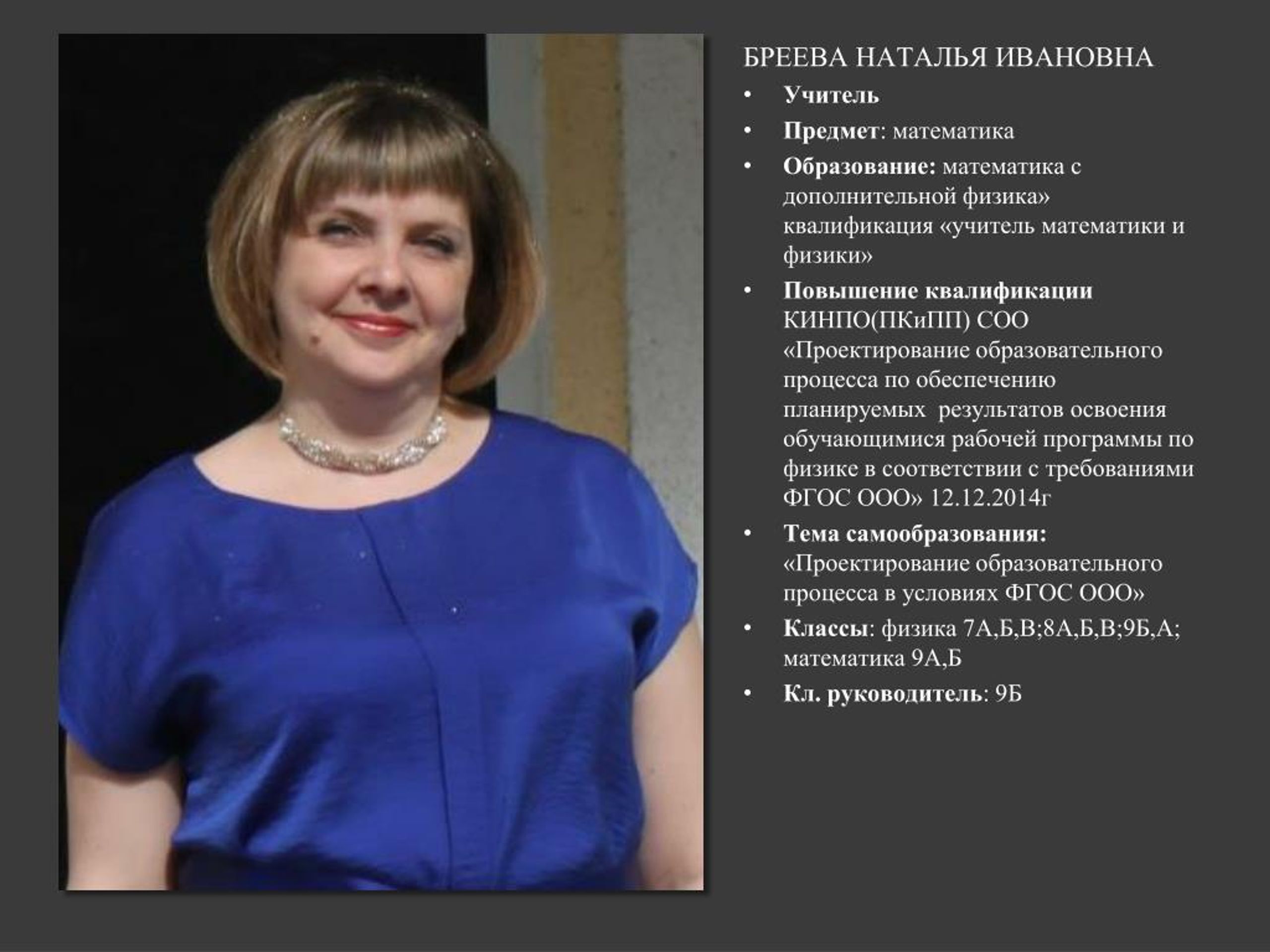 БРЕЕВА НАТАЛЬЯ ИВАНОВНА

• Учитель
• Предмет: математика
• Образование: математика с дополнительной физика» квалификация «учитель математики и физики»
• Повышение квалификации КИНПО(ПКиПП) СОО «Проектирование образовательного процесса по обеспечению планируемых результатов освоения обучающимися рабочей программы по физике в соответствии с требованиями ФГОС ООО» 12.12.2014г
• Тема самообразования: «Проектирование образовательного процесса в условиях ФГОС ООО»
• Классы: физика 7А,Б,В;8А,Б,В;9Б,А; математика 9А,Б
• Кл. руководитель: 9Б